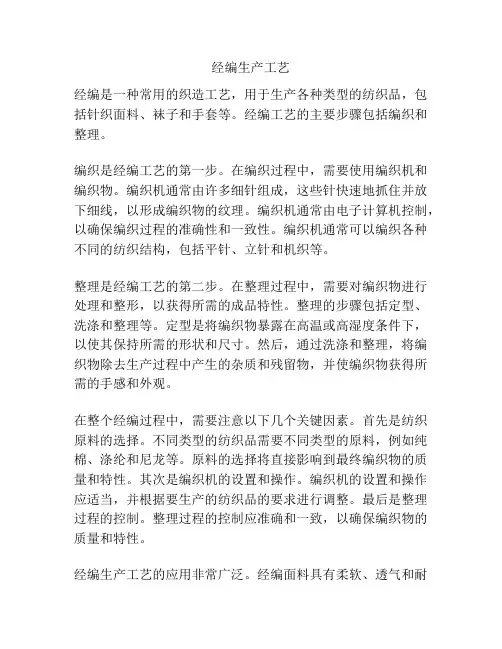 经编生产工艺

经编是一种常用的织造工艺，用于生产各种类型的纺织品，包括针织面料、袜子和手套等。经编工艺的主要步骤包括编织和整理。

编织是经编工艺的第一步。在编织过程中，需要使用编织机和编织物。编织机通常由许多细针组成，这些针快速地抓住并放下细线，以形成编织物的纹理。编织机通常由电子计算机控制，以确保编织过程的准确性和一致性。编织机通常可以编织各种不同的纺织结构，包括平针、立针和机织等。

整理是经编工艺的第二步。在整理过程中，需要对编织物进行处理和整形，以获得所需的成品特性。整理的步骤包括定型、洗涤和整理等。定型是将编织物暴露在高温或高湿度条件下，以使其保持所需的形状和尺寸。然后，通过洗涤和整理，将编织物除去生产过程中产生的杂质和残留物，并使编织物获得所需的手感和外观。

在整个经编过程中，需要注意以下几个关键因素。首先是纺织原料的选择。不同类型的纺织品需要不同类型的原料，例如纯棉、涤纶和尼龙等。原料的选择将直接影响到最终编织物的质量和特性。其次是编织机的设置和操作。编织机的设置和操作应适当，并根据要生产的纺织品的要求进行调整。最后是整理过程的控制。整理过程的控制应准确和一致，以确保编织物的质量和特性。

经编生产工艺的应用非常广泛。经编面料具有柔软、透气和耐